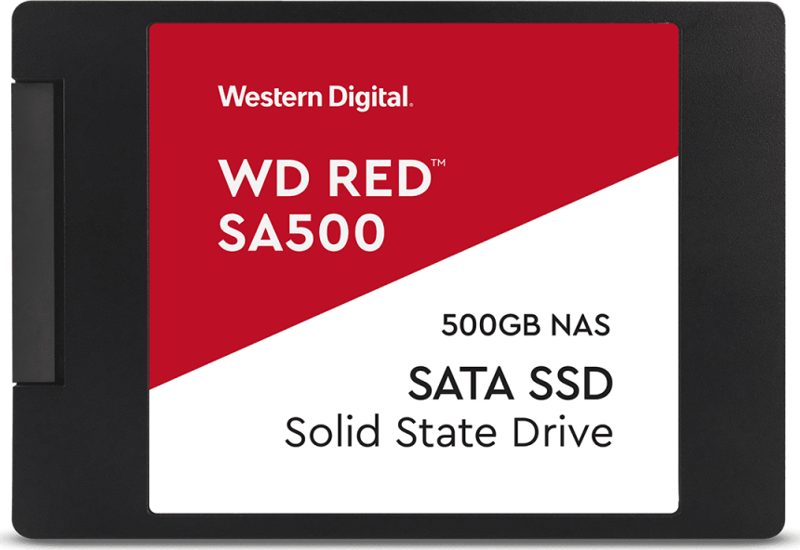 Western Digital.

WD RED™
SA500

500GB NAS

SATA SSD
Solid State Drive